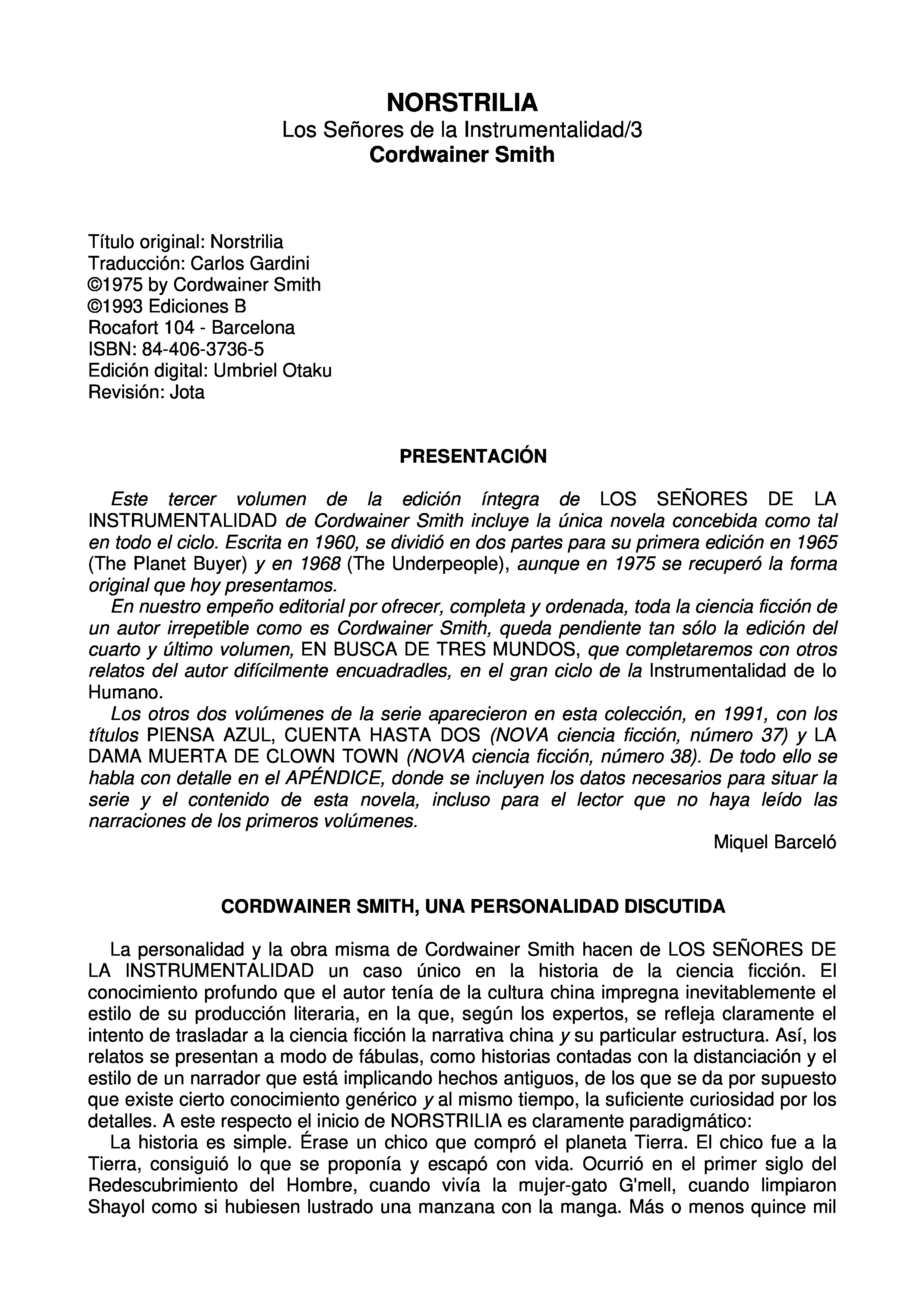 NORSTRILIA
Los Señores de la Instrumentalidad/3
Cordwainer Smith

Título original: Norstrilia
Traducción: Carlos Gardini
©1975 by Cordwainer Smith
©1993 Ediciones B
Rocafort 104 - Barcelona
ISBN: 84-406-3736-5
Edición digital: Umbriel Otaku
Revisión: Jota

PRESENTACIÓN

Este tercer volumen de la edición íntegra de LOS SEÑORES DE LA INSTRUMENTALIDAD de Cordwainer Smith incluye la única novela concebida como tal en todo el ciclo. Escrita en 1960, se dividió en dos partes para su primera edición en 1965 (The Planet Buyer) y en 1968 (The Underpeople), aunque en 1975 se recuperó la forma original que hoy presentamos.

En nuestro empeño editorial por ofrecer, completa y ordenada, toda la ciencia ficción de un autor irrepetible como es Cordwainer Smith, queda pendiente tan sólo la edición del cuarto y último volumen, EN BUSCA DE TRES MUNDOS, que completaremos con otros relatos del autor difícilmente encuadradles, en el gran ciclo de la Instrumentalidad de lo Humano.

Los otros dos volúmenes de la serie aparecieron en esta colección, en 1991, con los títulos PIENSA AZUL, CUENTA HASTA DOS (NOVA ciencia ficción, número 37) y LA DAMA MUERTA DE CLOWN TOWN (NOVA ciencia ficción, número 38). De todo ello se habla con detalle en el APÉNDICE, donde se incluyen los datos necesarios para situar la serie y el contenido de esta novela, incluso para el lector que no haya leído las narraciones de los primeros volúmenes.

Miquel Barceló

CORDWAINER SMITH, UNA PERSONALIDAD DISCUTIDA

La personalidad y la obra misma de Cordwainer Smith hacen de LOS SEÑORES DE LA INSTRUMENTALIDAD un caso único en la historia de la ciencia ficción. El conocimiento profundo que el autor tenía de la cultura china impregna inevitablemente el estilo de su producción literaria, en la que, según los expertos, se refleja claramente el intento de trasladar a la ciencia ficción la narrativa china y su particular estructura. Así, los relatos se presentan a modo de fábulas, como historias contadas con la distanciación y el estilo de un narrador que está implicando hechos antiguos, de los que se da por supuesto que existe cierto conocimiento genérico y al mismo tiempo, la suficiente curiosidad por los detalles. A este respecto el inicio de NORSTRILIA es claramente paradigmático:

La historia es simple. Érase un chico que compró el planeta Tierra. El chico fue a la Tierra, consiguió lo que se proponía y escapó con vida. Ocurrió en el primer siglo del Redescubrimiento del Hombre, cuando vivía la mujer-gato G'mell, cuando limpiaron Shayol como si hubiesen lustrado una manzana con la manga. Más o menos quince mil